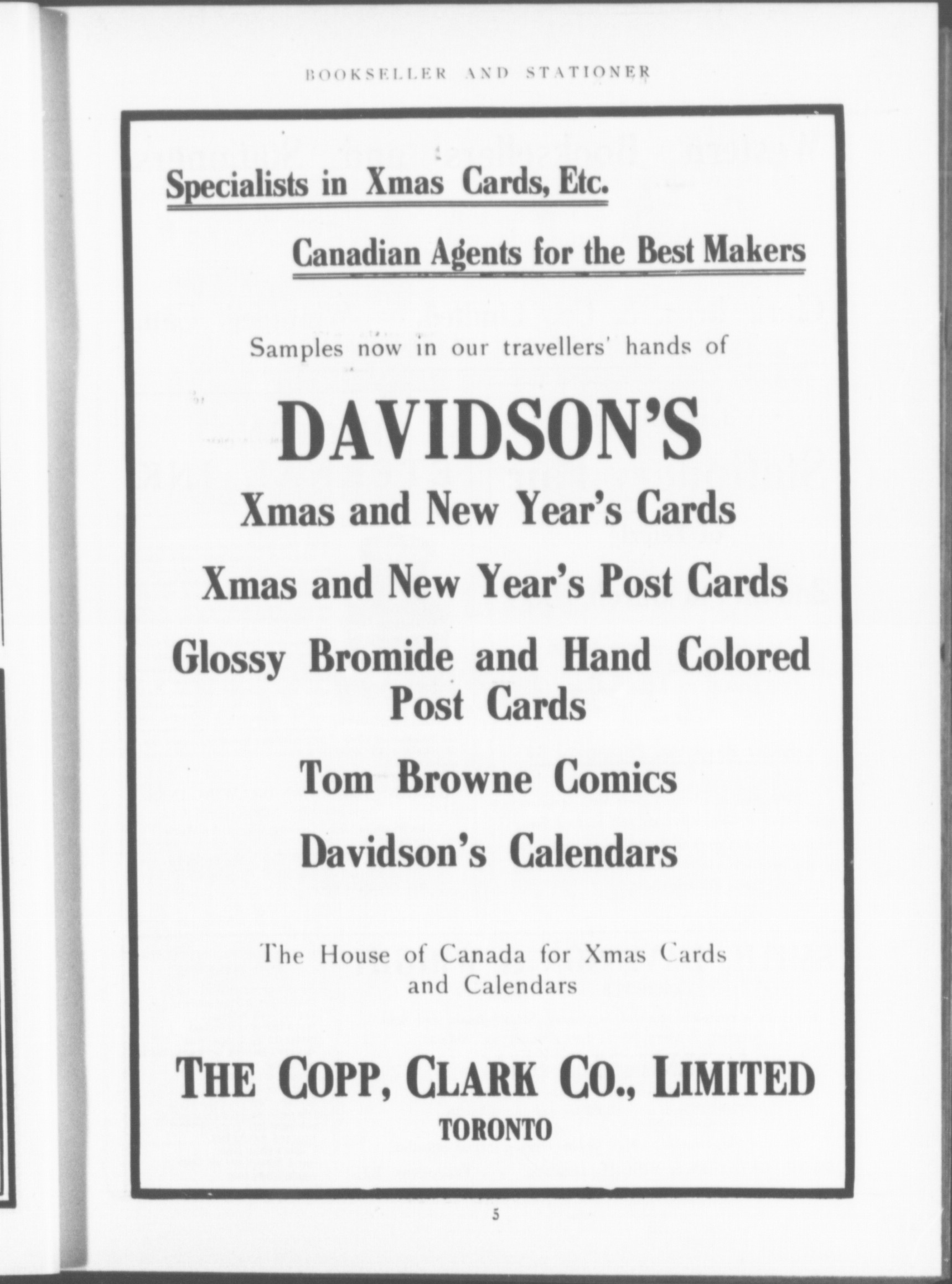 BOOKSELLER AND STATIONER

Specialists in Xmas Cards, Etc.

Canadian Agents for the Best Makers

Samples now in our travellers' hands of

DAVIDSON'S

Xmas and New Year's Cards

Xmas and New Year's Post Cards

Glossy Bromide and Hand Colored Post Cards

Tom Browne Comics

Davidson's Calendars

The House of Canada for Xmas Cards and Calendars

THE COPP, CLARK CO., LIMITED
TORONTO

5